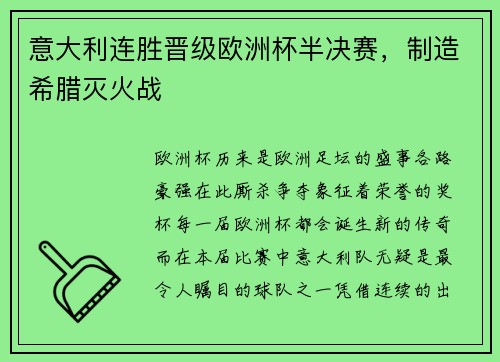 意大利连胜晋级欧洲杯半决赛，制造希腊灭火战

欧洲杯历来是欧洲足坛的盛事各路豪强在此厮杀争夺象征着荣誉的奖杯每一届欧洲杯都会诞生新的传奇而在本届比赛中意大利队无疑是最令人瞩目的球队之一凭借连续的出